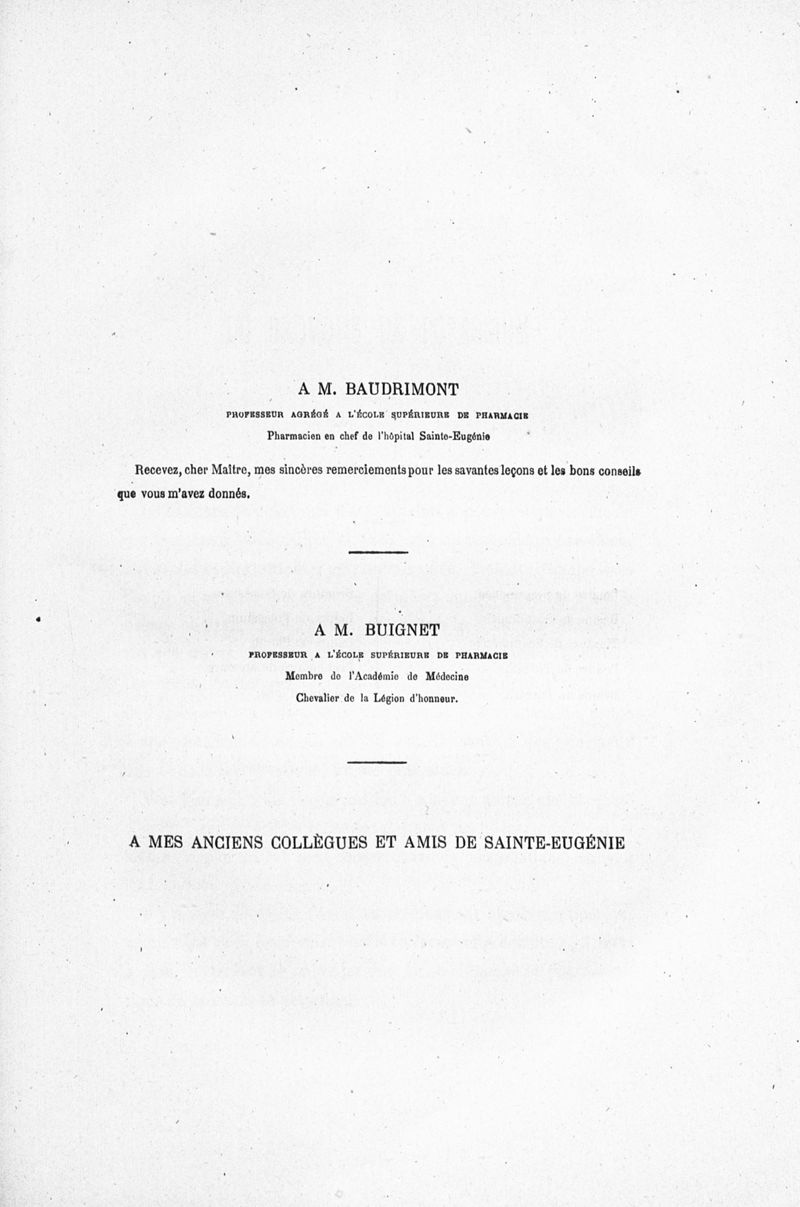 A M. BAUDRIMONT

PROFESSEUR AGRÉGÉ A L'ÉCOLE SUPÉRIEURE DE PHARMACIE

Pharmacien en chef de l'hôpital Sainte-Eugénie

Recevez, cher Maître, mes sincères remerciements pour les savantes leçons et les bons conseils que vous m'avez donnés.

A M. BUIGNET

PROFESSEUR A L'ÉCOLE SUPÉRIEURE DE PHARMACIE

Membre de l'Académie de Médecine

Chevalier de la Légion d'honneur.

A MES ANCIENS COLLÈGUES ET AMIS DE SAINTE-EUGÉNIE